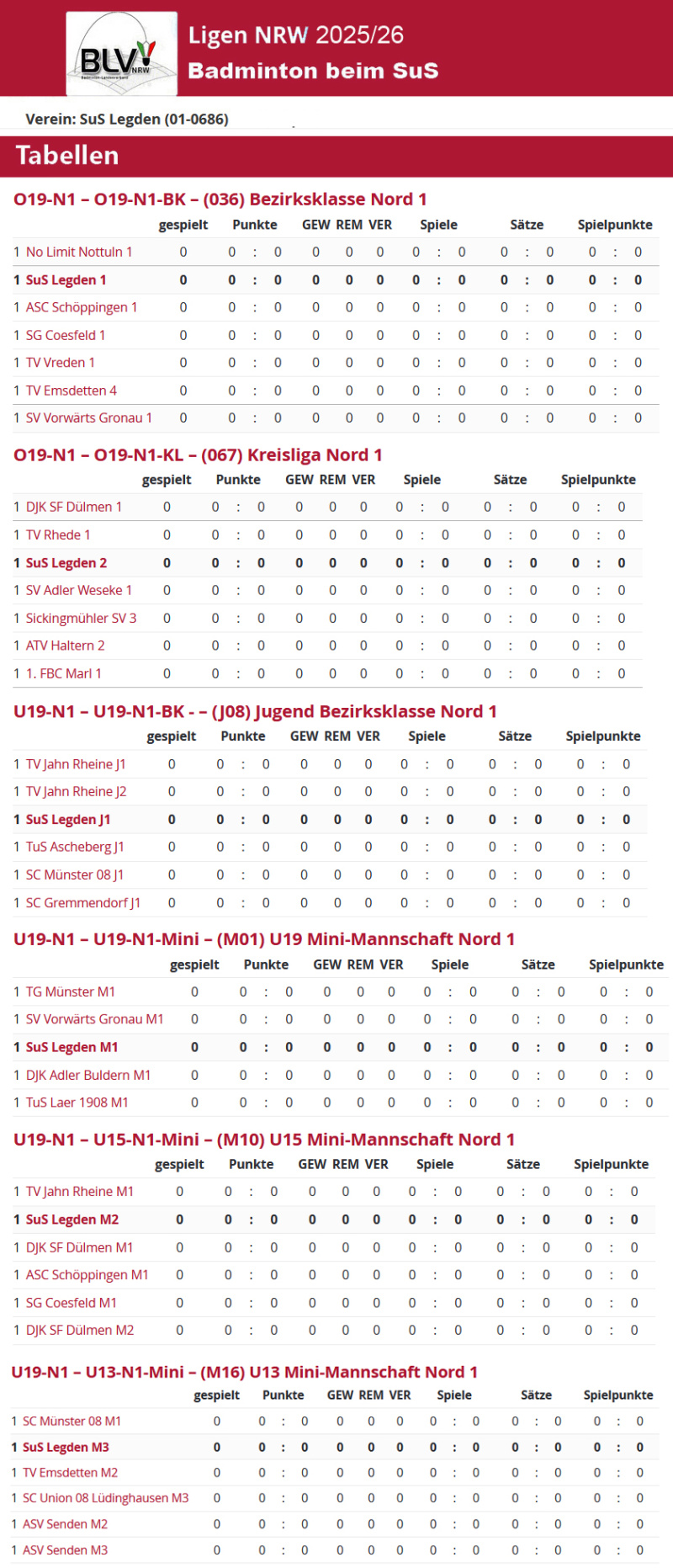 BLV NRW

Ligen NRW 2025/26
Badminton beim SuS

Verein: SuS Legden (01-0686)

Tabellen

O19-N1 – O19-N1-BK – (036) Bezirksklasse Nord 1

| | | gespielt | Punkte | GEW | REM | VER | Spiele | Sätze | Spielpunkte |
|---|---|---|---|---|---|---|---|---|---|
| 1 | No Limit Nottuln 1 | 0 | 0 : 0 | 0 | 0 | 0 | 0 : 0 | 0 : 0 | 0 : 0 |
| 1 | SuS Legden 1 | 0 | 0 : 0 | 0 | 0 | 0 | 0 : 0 | 0 : 0 | 0 : 0 |
| 1 | ASC Schöppingen 1 | 0 | 0 : 0 | 0 | 0 | 0 | 0 : 0 | 0 : 0 | 0 : 0 |
| 1 | SG Coesfeld 1 | 0 | 0 : 0 | 0 | 0 | 0 | 0 : 0 | 0 : 0 | 0 : 0 |
| 1 | TV Vreden 1 | 0 | 0 : 0 | 0 | 0 | 0 | 0 : 0 | 0 : 0 | 0 : 0 |
| 1 | TV Emsdetten 4 | 0 | 0 : 0 | 0 | 0 | 0 | 0 : 0 | 0 : 0 | 0 : 0 |
| 1 | SV Vorwärts Gronau 1 | 0 | 0 : 0 | 0 | 0 | 0 | 0 : 0 | 0 : 0 | 0 : 0 |

O19-N1 – O19-N1-KL – (067) Kreisliga Nord 1

| | | gespielt | Punkte | GEW | REM | VER | Spiele | Sätze | Spielpunkte |
|---|---|---|---|---|---|---|---|---|---|
| 1 | DJK SF Dülmen 1 | 0 | 0 : 0 | 0 | 0 | 0 | 0 : 0 | 0 : 0 | 0 : 0 |
| 1 | TV Rhede 1 | 0 | 0 : 0 | 0 | 0 | 0 | 0 : 0 | 0 : 0 | 0 : 0 |
| 1 | SuS Legden 2 | 0 | 0 : 0 | 0 | 0 | 0 | 0 : 0 | 0 : 0 | 0 : 0 |
| 1 | SV Adler Weseke 1 | 0 | 0 : 0 | 0 | 0 | 0 | 0 : 0 | 0 : 0 | 0 : 0 |
| 1 | Sickingmühler SV 3 | 0 | 0 : 0 | 0 | 0 | 0 | 0 : 0 | 0 : 0 | 0 : 0 |
| 1 | ATV Haltern 2 | 0 | 0 : 0 | 0 | 0 | 0 | 0 : 0 | 0 : 0 | 0 : 0 |
| 1 | 1. FBC Marl 1 | 0 | 0 : 0 | 0 | 0 | 0 | 0 : 0 | 0 : 0 | 0 : 0 |

U19-N1 – U19-N1-BK - – (J08) Jugend Bezirksklasse Nord 1

| | | gespielt | Punkte | GEW | REM | VER | Spiele | Sätze | Spielpunkte |
|---|---|---|---|---|---|---|---|---|---|
| 1 | TV Jahn Rheine J1 | 0 | 0 : 0 | 0 | 0 | 0 | 0 : 0 | 0 : 0 | 0 : 0 |
| 1 | TV Jahn Rheine J2 | 0 | 0 : 0 | 0 | 0 | 0 | 0 : 0 | 0 : 0 | 0 : 0 |
| 1 | SuS Legden J1 | 0 | 0 : 0 | 0 | 0 | 0 | 0 : 0 | 0 : 0 | 0 : 0 |
| 1 | TuS Ascheberg J1 | 0 | 0 : 0 | 0 | 0 | 0 | 0 : 0 | 0 : 0 | 0 : 0 |
| 1 | SC Münster 08 J1 | 0 | 0 : 0 | 0 | 0 | 0 | 0 : 0 | 0 : 0 | 0 : 0 |
| 1 | SC Gremmendorf J1 | 0 | 0 : 0 | 0 | 0 | 0 | 0 : 0 | 0 : 0 | 0 : 0 |

U19-N1 – U19-N1-Mini – (M01) U19 Mini-Mannschaft Nord 1

| | | gespielt | Punkte | GEW | REM | VER | Spiele | Sätze | Spielpunkte |
|---|---|---|---|---|---|---|---|---|---|
| 1 | TG Münster M1 | 0 | 0 : 0 | 0 | 0 | 0 | 0 : 0 | 0 : 0 | 0 : 0 |
| 1 | SV Vorwärts Gronau M1 | 0 | 0 : 0 | 0 | 0 | 0 | 0 : 0 | 0 : 0 | 0 : 0 |
| 1 | SuS Legden M1 | 0 | 0 : 0 | 0 | 0 | 0 | 0 : 0 | 0 : 0 | 0 : 0 |
| 1 | DJK Adler Buldern M1 | 0 | 0 : 0 | 0 | 0 | 0 | 0 : 0 | 0 : 0 | 0 : 0 |
| 1 | TuS Laer 1908 M1 | 0 | 0 : 0 | 0 | 0 | 0 | 0 : 0 | 0 : 0 | 0 : 0 |

U19-N1 – U15-N1-Mini – (M10) U15 Mini-Mannschaft Nord 1

| | | gespielt | Punkte | GEW | REM | VER | Spiele | Sätze | Spielpunkte |
|---|---|---|---|---|---|---|---|---|---|
| 1 | TV Jahn Rheine M1 | 0 | 0 : 0 | 0 | 0 | 0 | 0 : 0 | 0 : 0 | 0 : 0 |
| 1 | SuS Legden M2 | 0 | 0 : 0 | 0 | 0 | 0 | 0 : 0 | 0 : 0 | 0 : 0 |
| 1 | DJK SF Dülmen M1 | 0 | 0 : 0 | 0 | 0 | 0 | 0 : 0 | 0 : 0 | 0 : 0 |
| 1 | ASC Schöppingen M1 | 0 | 0 : 0 | 0 | 0 | 0 | 0 : 0 | 0 : 0 | 0 : 0 |
| 1 | SG Coesfeld M1 | 0 | 0 : 0 | 0 | 0 | 0 | 0 : 0 | 0 : 0 | 0 : 0 |
| 1 | DJK SF Dülmen M2 | 0 | 0 : 0 | 0 | 0 | 0 | 0 : 0 | 0 : 0 | 0 : 0 |

U19-N1 – U13-N1-Mini – (M16) U13 Mini-Mannschaft Nord 1

| | | gespielt | Punkte | GEW | REM | VER | Spiele | Sätze | Spielpunkte |
|---|---|---|---|---|---|---|---|---|---|
| 1 | SC Münster 08 M1 | 0 | 0 : 0 | 0 | 0 | 0 | 0 : 0 | 0 : 0 | 0 : 0 |
| 1 | SuS Legden M3 | 0 | 0 : 0 | 0 | 0 | 0 | 0 : 0 | 0 : 0 | 0 : 0 |
| 1 | TV Emsdetten M2 | 0 | 0 : 0 | 0 | 0 | 0 | 0 : 0 | 0 : 0 | 0 : 0 |
| 1 | SC Union 08 Lüdinghausen M3 | 0 | 0 : 0 | 0 | 0 | 0 | 0 : 0 | 0 : 0 | 0 : 0 |
| 1 | ASV Senden M2 | 0 | 0 : 0 | 0 | 0 | 0 | 0 : 0 | 0 : 0 | 0 : 0 |
| 1 | ASV Senden M3 | 0 | 0 : 0 | 0 | 0 | 0 | 0 : 0 | 0 : 0 | 0 : 0 |